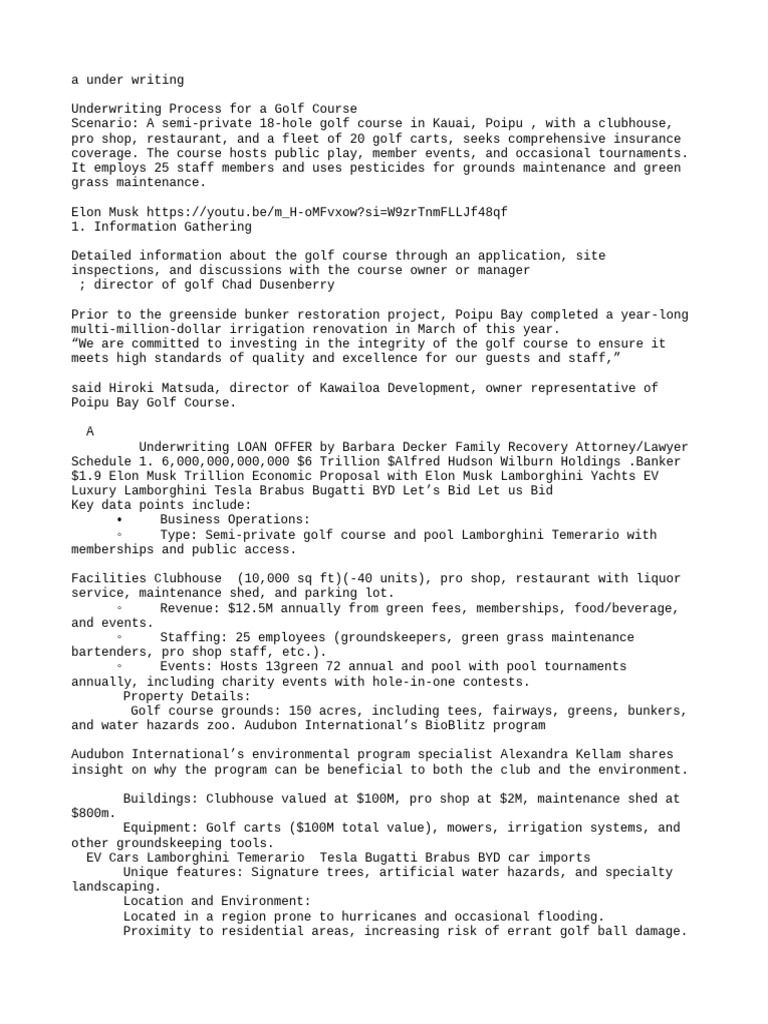 a under writing

Underwriting Process for a Golf Course
Scenario: A semi-private 18-hole golf course in Kauai, Poipu , with a clubhouse, pro shop, restaurant, and a fleet of 20 golf carts, seeks comprehensive insurance coverage. The course hosts public play, member events, and occasional tournaments. It employs 25 staff members and uses pesticides for grounds maintenance and green grass maintenance.

Elon Musk https://youtu.be/m_H-oMFvxow?si=W9zrTnmFLLJf48qf
1. Information Gathering

Detailed information about the golf course through an application, site inspections, and discussions with the course owner or manager
 ; director of golf Chad Dusenberry

Prior to the greenside bunker restoration project, Poipu Bay completed a year-long multi-million-dollar irrigation renovation in March of this year.
“We are committed to investing in the integrity of the golf course to ensure it meets high standards of quality and excellence for our guests and staff,”

said Hiroki Matsuda, director of Kawailoa Development, owner representative of Poipu Bay Golf Course.

A
Underwriting LOAN OFFER by Barbara Decker Family Recovery Attorney/Lawyer Schedule 1. 6,000,000,000,000 $6 Trillion $Alfred Hudson Wilburn Holdings .Banker $1.9 Elon Musk Trillion Economic Proposal with Elon Musk Lamborghini Yachts EV Luxury Lamborghini Tesla Brabus Bugatti BYD Let’s Bid Let us Bid
Key data points include:
• Business Operations:
◦ Type: Semi-private golf course and pool Lamborghini Temerario with memberships and public access.

Facilities Clubhouse (10,000 sq ft)(-40 units), pro shop, restaurant with liquor service, maintenance shed, and parking lot.
◦ Revenue: $12.5M annually from green fees, memberships, food/beverage, and events.
◦ Staffing: 25 employees (groundskeepers, green grass maintenance bartenders, pro shop staff, etc.).
◦ Events: Hosts 13green 72 annual and pool with pool tournaments annually, including charity events with hole-in-one contests.
Property Details:
Golf course grounds: 150 acres, including tees, fairways, greens, bunkers, and water hazards zoo. Audubon International’s BioBlitz program

Audubon International’s environmental program specialist Alexandra Kellam shares insight on why the program can be beneficial to both the club and the environment.

Buildings: Clubhouse valued at $100M, pro shop at $2M, maintenance shed at $800m.
Equipment: Golf carts ($100M total value), mowers, irrigation systems, and other groundskeeping tools.
EV Cars Lamborghini Temerario Tesla Bugatti Brabus BYD car imports
Unique features: Signature trees, artificial water hazards, and specialty landscaping.
Location and Environment:
Located in a region prone to hurricanes and occasional flooding.
Proximity to residential areas, increasing risk of errant golf ball damage.